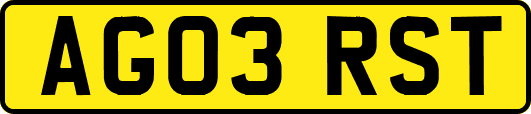 AG03 RST